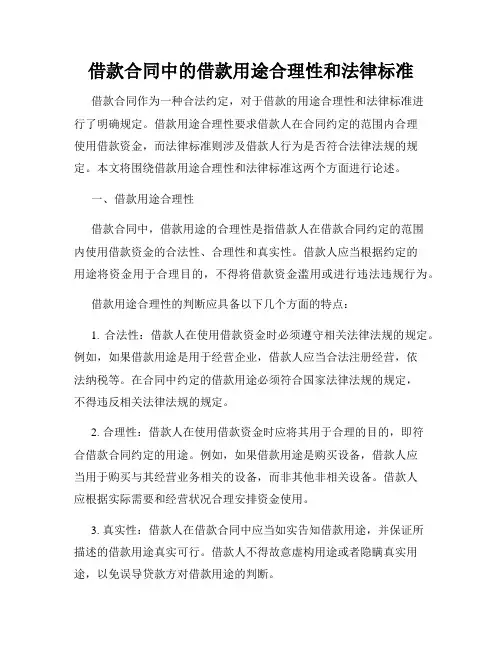 借款合同中的借款用途合理性和法律标准

借款合同作为一种合法约定，对于借款的用途合理性和法律标准进行了明确规定。借款用途合理性要求借款人在合同约定的范围内合理使用借款资金，而法律标准则涉及借款人行为是否符合法律法规的规定。本文将围绕借款用途合理性和法律标准这两个方面进行论述。

一、借款用途合理性

借款合同中，借款用途的合理性是指借款人在借款合同约定的范围内使用借款资金的合法性、合理性和真实性。借款人应当根据约定的用途将资金用于合理目的，不得将借款资金滥用或进行违法违规行为。

借款用途合理性的判断应具备以下几个方面的特点：

1. 合法性：借款人在使用借款资金时必须遵守相关法律法规的规定。例如，如果借款用途是用于经营企业，借款人应当合法注册经营，依法纳税等。在合同中约定的借款用途必须符合国家法律法规的规定，不得违反相关法律法规的规定。

2. 合理性：借款人在使用借款资金时应将其用于合理的目的，即符合借款合同约定的用途。例如，如果借款用途是购买设备，借款人应当用于购买与其经营业务相关的设备，而非其他非相关设备。借款人应根据实际需要和经营状况合理安排资金使用。

3. 真实性：借款人在借款合同中应当如实告知借款用途，并保证所描述的借款用途真实可行。借款人不得故意虚构用途或者隐瞒真实用途，以免误导贷款方对借款用途的判断。